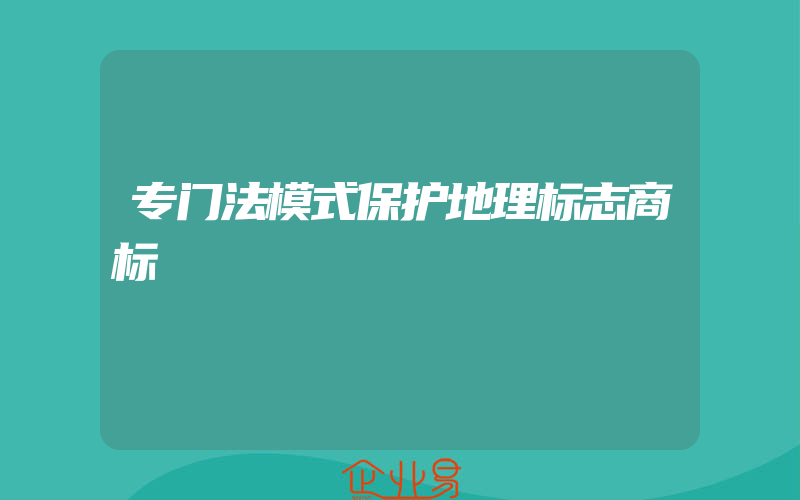 专门法模式保护地理标志商标

企业易